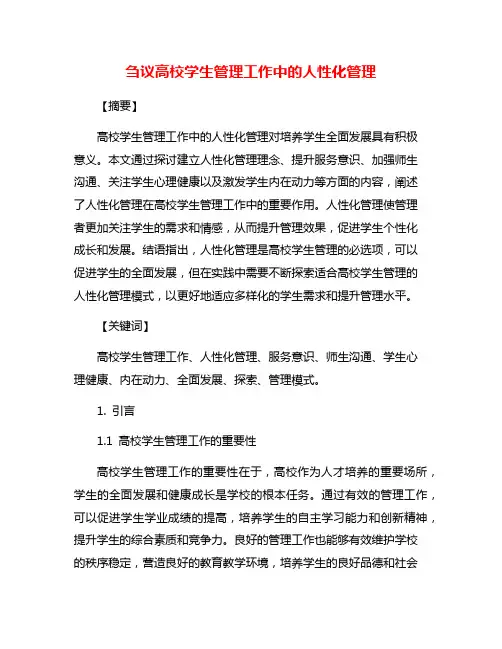 刍议高校学生管理工作中的人性化管理

【摘要】

高校学生管理工作中的人性化管理对培养学生全面发展具有积极意义。本文通过探讨建立人性化管理理念、提升服务意识、加强师生沟通、关注学生心理健康以及激发学生内在动力等方面的内容，阐述了人性化管理在高校学生管理工作中的重要作用。人性化管理使管理者更加关注学生的需求和情感，从而提升管理效果，促进学生个性化成长和发展。结语指出，人性化管理是高校学生管理的必选项，可以促进学生的全面发展，但在实践中需要不断探索适合高校学生管理的人性化管理模式，以更好地适应多样化的学生需求和提升管理水平。

【关键词】

高校学生管理工作、人性化管理、服务意识、师生沟通、学生心理健康、内在动力、全面发展、探索、管理模式。

1. 引言

1.1 高校学生管理工作的重要性

高校学生管理工作的重要性在于，高校作为人才培养的重要场所，学生的全面发展和健康成长是学校的根本任务。通过有效的管理工作，可以促进学生学业成绩的提高，培养学生的自主学习能力和创新精神，提升学生的综合素质和竞争力。良好的管理工作也能够有效维护学校的秩序稳定，营造良好的教育教学环境，培养学生的良好品德和社会